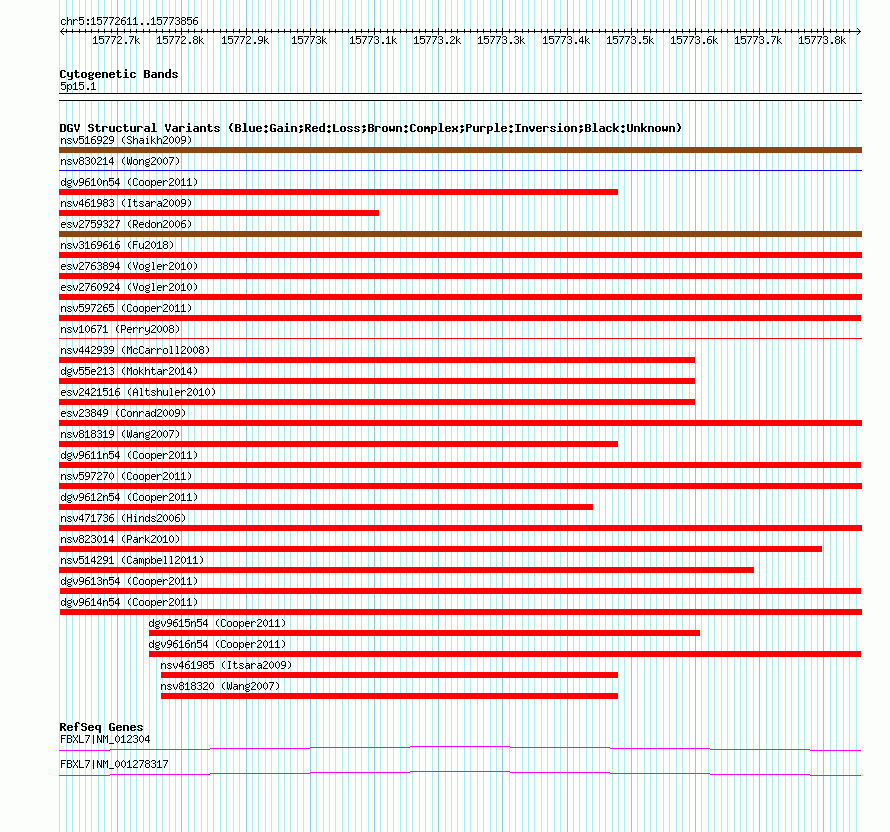 chr5:15772611..15773856

15772.7k 15772.8k 15772.9k 15773k 15773.1k 15773.2k 15773.3k 15773.4k 15773.5k 15773.6k 15773.7k 15773.8k

Cytogenetic Bands
5p15.1

DGV Structural Variants (Blue:Gain;Red:Loss;Brown:Complex;Purple:Inversion;Black:Unknown)
nsv516929 (Shaikh2009)
nsv830214 (Wong2007)
dgv9610n54 (Cooper2011)
nsv461983 (Itsara2009)
esv2759327 (Redon2006)
nsv3169616 (Fu2018)
esv2763894 (Vogler2010)
esv2760924 (Vogler2010)
nsv597265 (Cooper2011)
nsv10671 (Perry2008)
nsv442939 (McCarroll2008)
dgv55e213 (Mokhtar2014)
esv2421516 (Altshuler2010)
esv23849 (Conrad2009)
nsv818319 (Wang2007)
dgv9611n54 (Cooper2011)
nsv597270 (Cooper2011)
dgv9612n54 (Cooper2011)
nsv471736 (Hinds2006)
nsv823014 (Park2010)
nsv514291 (Campbell2011)
dgv9613n54 (Cooper2011)
dgv9614n54 (Cooper2011)
dgv9615n54 (Cooper2011)
dgv9616n54 (Cooper2011)
nsv461985 (Itsara2009)
nsv818320 (Wang2007)

RefSeq Genes
FBXL7|NM_012304
FBXL7|NM_001278317